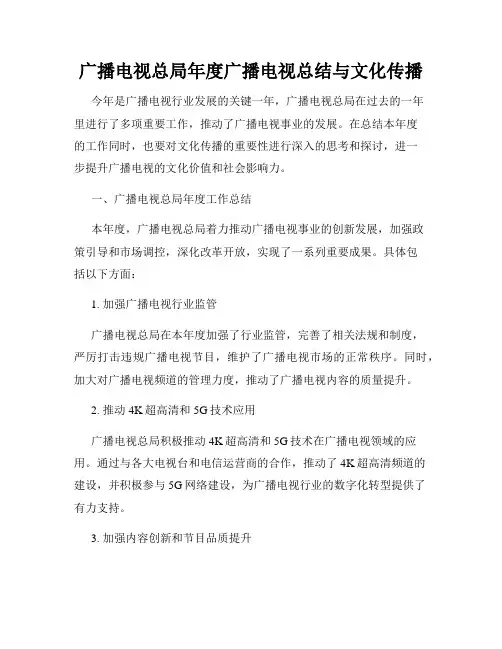 广播电视总局年度广播电视总结与文化传播

今年是广播电视行业发展的关键一年，广播电视总局在过去的一年里进行了多项重要工作，推动了广播电视事业的发展。在总结本年度的工作同时，也要对文化传播的重要性进行深入的思考和探讨，进一步提升广播电视的文化价值和社会影响力。

一、广播电视总局年度工作总结

本年度，广播电视总局着力推动广播电视事业的创新发展，加强政策引导和市场调控，深化改革开放，实现了一系列重要成果。具体包括以下方面：

1. 加强广播电视行业监管

广播电视总局在本年度加强了行业监管，完善了相关法规和制度，严厉打击违规广播电视节目，维护了广播电视市场的正常秩序。同时，加大对广播电视频道的管理力度，推动了广播电视内容的质量提升。

2. 推动 4K 超高清和 5G 技术应用

广播电视总局积极推动 4K 超高清和 5G 技术在广播电视领域的应用。通过与各大电视台和电信运营商的合作，推动了 4K 超高清频道的建设，并积极参与 5G 网络建设，为广播电视行业的数字化转型提供了有力支持。

3. 加强内容创新和节目品质提升